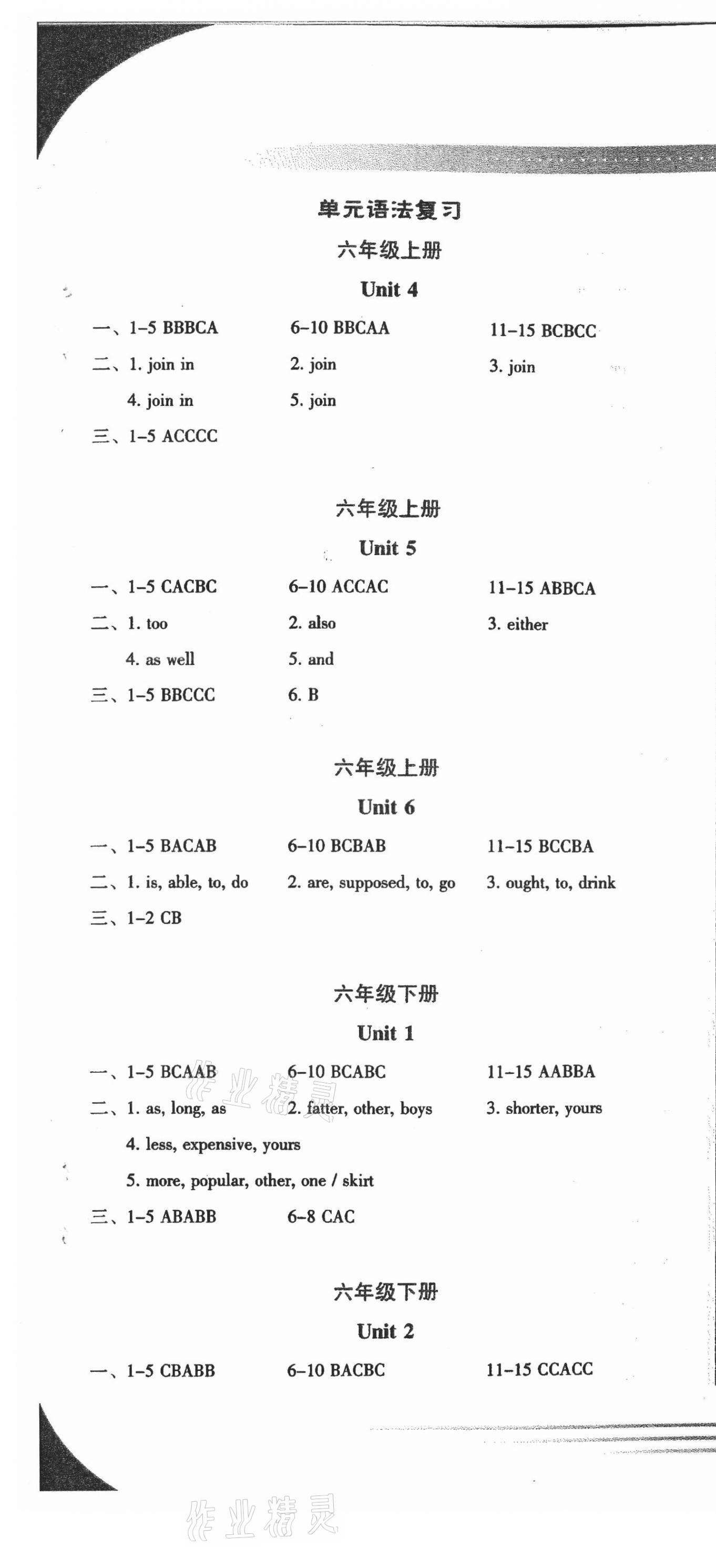 单元语法复习

六年级上册

Unit 4

一、1–5 BBBCA　6–10 BBCAA　11–15 BCBCC

二、1. join in　2. join　3. join
4. join in　5. join

三、1–5 ACCCC

六年级上册

Unit 5

一、1–5 CACBC　6–10 ACCAC　11–15 ABBCA

二、1. too　2. also　3. either
4. as well　5. and

三、1–5 BBCCC　6. B

六年级上册

Unit 6

一、1–5 BACAB　6–10 BCBAB　11–15 BCCBA

二、1. is, able, to, do　2. are, supposed, to, go　3. ought, to, drink

三、1–2 CB

六年级下册

Unit 1

一、1–5 BCAAB　6–10 BCABC　11–15 AABBA

二、1. as, long, as　2. fatter, other, boys　3. shorter, yours
4. less, expensive, yours
5. more, popular, other, one / skirt

三、1–5 ABABB　6–8 CAC

六年级下册

Unit 2

一、1–5 CBABB　6–10 BACBC　11–15 CCACC

作业精灵

作业精灵